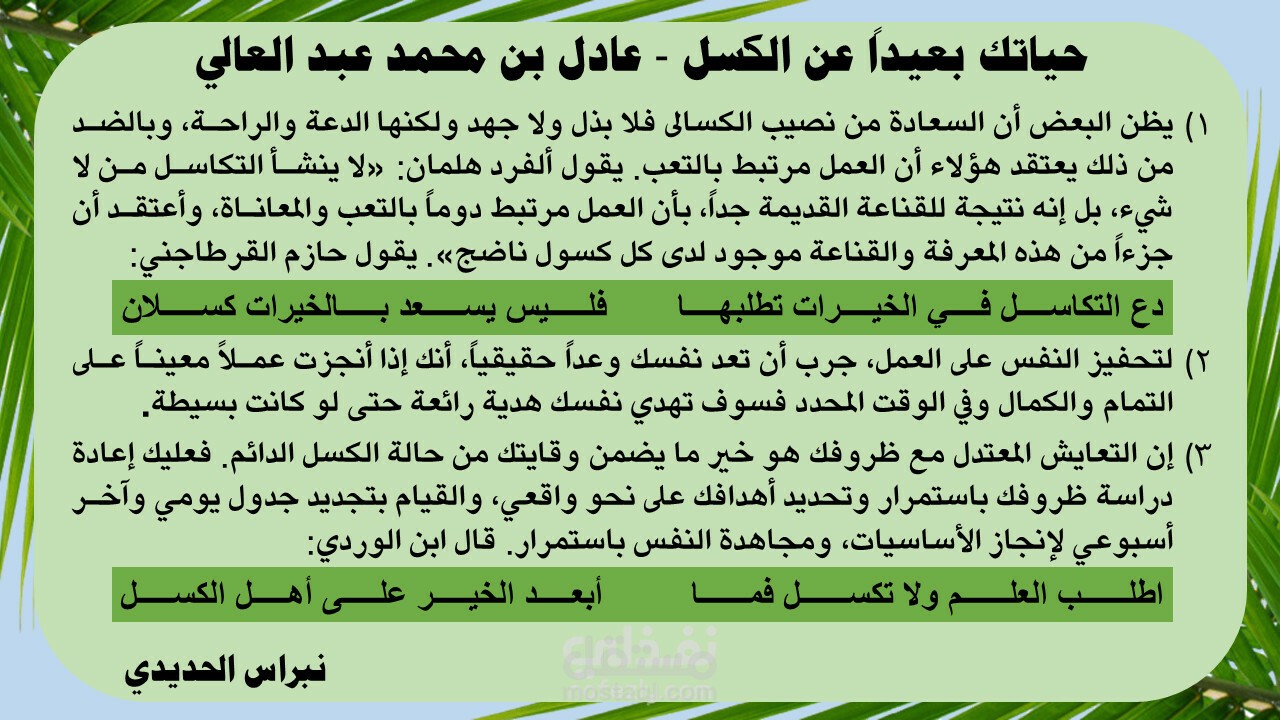 حياتك بعيداً عن الكسل - عادل بن محمد عبد العالي

١) يظن البعض أن السعادة من نصيب الكسالى فلا بذل ولا جهد ولكنها الدعة والراحة، وبالضد من ذلك يعتقد هؤلاء أن العمل مرتبط بالتعب. يقول ألفرد هلمان: «لا ينشأ التكاسل من لا شيء، بل إنه نتيجة للقناعة القديمة جداً، بأن العمل مرتبط دوماً بالتعب والمعاناة، وأعتقد أن جزءاً من هذه المعرفة والقناعة موجود لدى كل كسول ناضج». يقول حازم القرطاجني:

دع التكاسل في الخيرات تطلبها فليس يسعد بالخيرات كسلان

٢) لتحفيز النفس على العمل، جرب أن تعد نفسك وعداً حقيقياً، أنك إذا أنجزت عملاً معيناً على التمام والكمال وفي الوقت المحدد فسوف تهدي نفسك هدية رائعة حتى لو كانت بسيطة.

٣) إن التعايش المعتدل مع ظروفك هو خير ما يضمن وقايتك من حالة الكسل الدائم. فعليك إعادة دراسة ظروفك باستمرار وتحديد أهدافك على نحو واقعي، والقيام بتجديد جدول يومي وآخر أسبوعي لإنجاز الأساسيات، ومجاهدة النفس باستمرار. قال ابن الوردي:

اطلب العلم ولا تكسل فما أبعد الخير على أهل الكسل

نبراس الحديدي

مستقل
mostaql.com